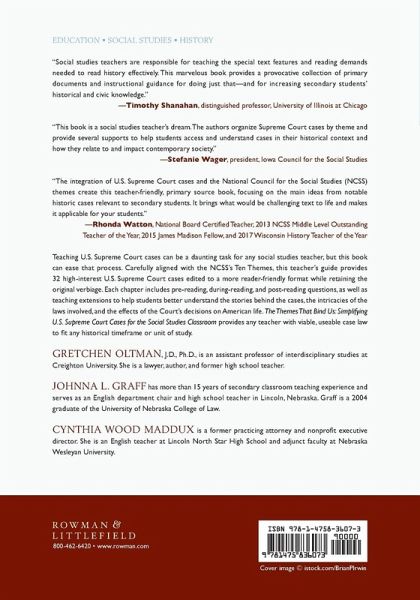 EDUCATION • SOCIAL STUDIES • HISTORY

"Social studies teachers are responsible for teaching the special text features and reading demands needed to read history effectively. This marvelous book provides a provocative collection of primary documents and instructional guidance for doing just that—and for increasing secondary students' historical and civic knowledge."

—Timothy Shanahan, distinguished professor, University of Illinois at Chicago

"This book is a social studies teacher's dream. The authors organize Supreme Court cases by theme and provide several supports to help students access and understand cases in their historical context and how they relate to and impact contemporary society."

—Stefanie Wager, president, Iowa Council for the Social Studies

"The integration of U.S. Supreme Court cases and the National Council for the Social Studies (NCSS) themes create this teacher-friendly, primary source book, focusing on the main ideas from notable historic cases relevant to secondary students. It brings what would be challenging text to life and makes it applicable for your students."

—Rhonda Watton, National Board Certified Teacher, 2013 NCSS Middle Level Outstanding Teacher of the Year, 2015 James Madison Fellow, and 2017 Wisconsin History Teacher of the Year

Teaching U.S. Supreme Court cases can be a daunting task for any social studies teacher, but this book can ease that process. Carefully aligned with the NCSS's Ten Themes, this teacher's guide provides 32 high-interest U.S. Supreme Court cases edited to a more reader-friendly format while retaining the original verbiage. Each chapter includes pre-reading, during-reading, and post-reading questions, as well as teaching extensions to help students better understand the stories behind the cases, the intricacies of the laws involved, and the effects of the Court's decisions on American life. The Themes That Bind Us: Simplifying U.S. Supreme Court Cases for the Social Studies Classroom provides any teacher with viable, useable case law to fit any historical timeframe or unit of study.

GRETCHEN OLTMAN, J.D., Ph.D., is an assistant professor of interdisciplinary studies at Creighton University. She is a lawyer, author, and former high school teacher.

JOHNNA L. GRAFF has more than 15 years of secondary classroom teaching experience and serves as an English department chair and high school teacher in Lincoln, Nebraska. Graff is a 2004 graduate of the University of Nebraska College of Law.

CYNTHIA WOOD MADDUX is a former practicing attorney and nonprofit executive director. She is an English teacher at Lincoln North Star High School and adjunct faculty at Nebraska Wesleyan University.

ROWMAN & LITTLEFIELD
800-462-6420 • www.rowman.com

ISBN 978-1-4758-3607-3
90000
9 781475 836073

Cover image © istock.com/BrianPIrwin